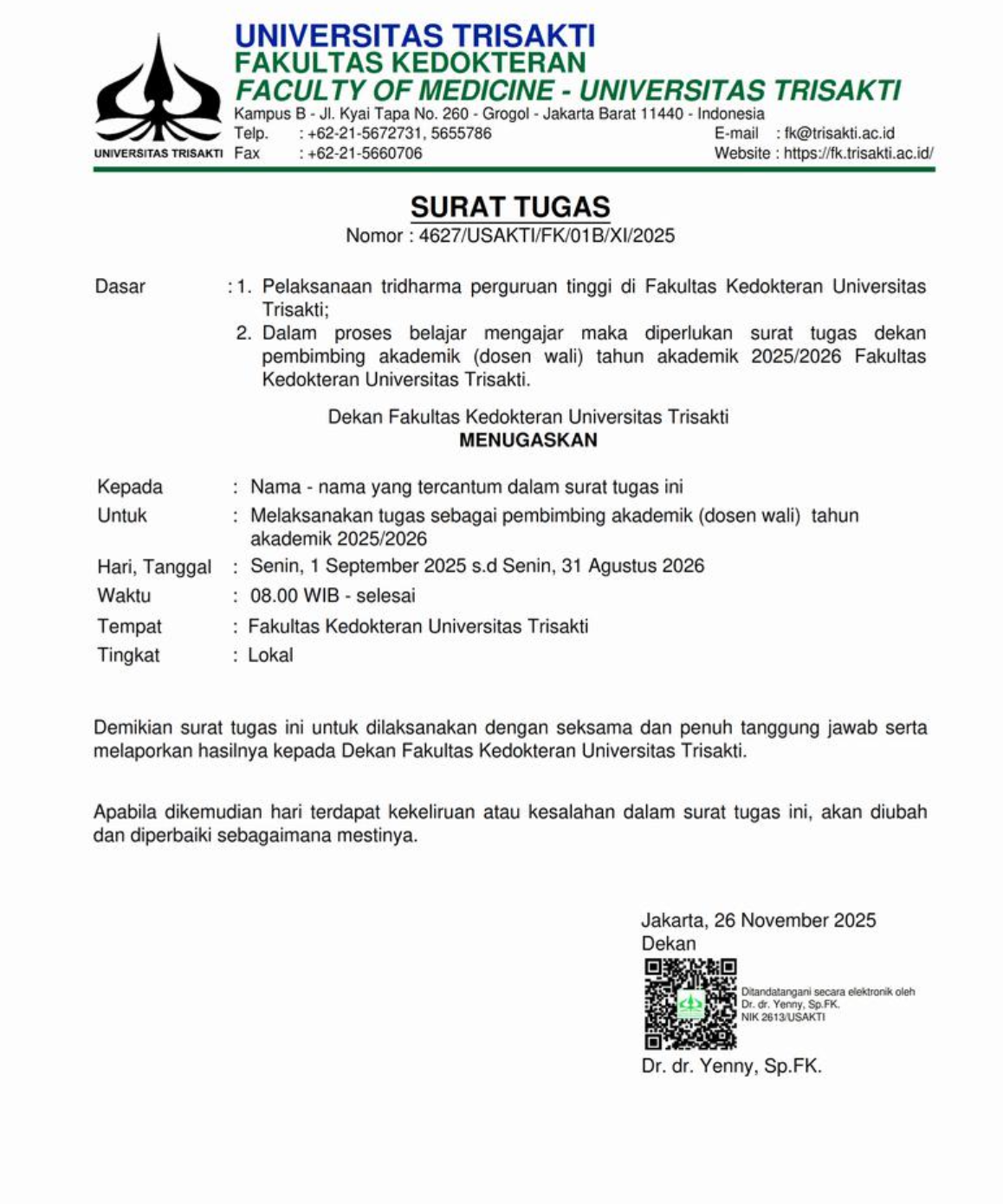 UNIVERSITAS TRISAKTI

UNIVERSITAS TRISAKTI
FAKULTAS KEDOKTERAN
FACULTY OF MEDICINE - UNIVERSITAS TRISAKTI
Kampus B - Jl. Kyai Tapa No. 260 - Grogol - Jakarta Barat 11440 - Indonesia
Telp. : +62-21-5672731, 5655786
Fax : +62-21-5660706
E-mail : fk@trisakti.ac.id
Website : https://fk.trisakti.ac.id/

SURAT TUGAS
Nomor : 4627/USAKTI/FK/01B/XI/2025

Dasar : 1. Pelaksanaan tridharma perguruan tinggi di Fakultas Kedokteran Universitas Trisakti;
2. Dalam proses belajar mengajar maka diperlukan surat tugas dekan pembimbing akademik (dosen wali) tahun akademik 2025/2026 Fakultas Kedokteran Universitas Trisakti.

Dekan Fakultas Kedokteran Universitas Trisakti
MENUGASKAN

Kepada : Nama - nama yang tercantum dalam surat tugas ini
Untuk : Melaksanakan tugas sebagai pembimbing akademik (dosen wali) tahun akademik 2025/2026
Hari, Tanggal : Senin, 1 September 2025 s.d Senin, 31 Agustus 2026
Waktu : 08.00 WIB - selesai
Tempat : Fakultas Kedokteran Universitas Trisakti
Tingkat : Lokal

Demikian surat tugas ini untuk dilaksanakan dengan seksama dan penuh tanggung jawab serta melaporkan hasilnya kepada Dekan Fakultas Kedokteran Universitas Trisakti.

Apabila dikemudian hari terdapat kekeliruan atau kesalahan dalam surat tugas ini, akan diubah dan diperbaiki sebagaimana mestinya.

Jakarta, 26 November 2025
Dekan

Ditandatangani secara elektronik oleh
Dr. dr. Yenny, Sp.FK.
NIK 2613/USAKTI

Dr. dr. Yenny, Sp.FK.